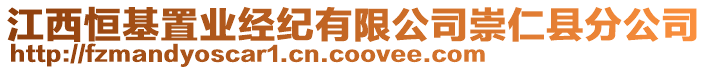 江西恒基置业经纪有限公司崇仁县分公司
http://fzmandyoscar1.cn.coovee.com